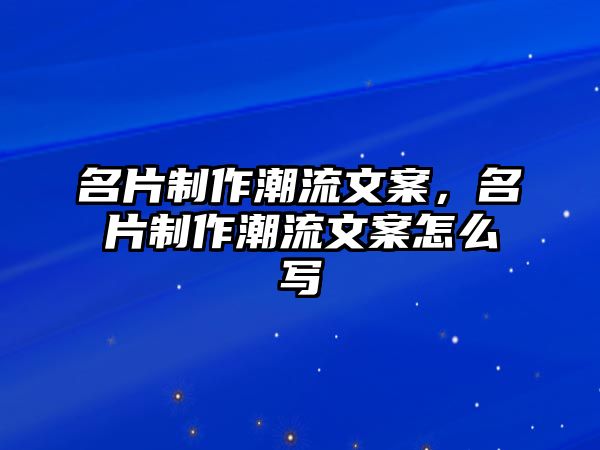 名片制作潮流文案，名片制作潮流文案怎么写